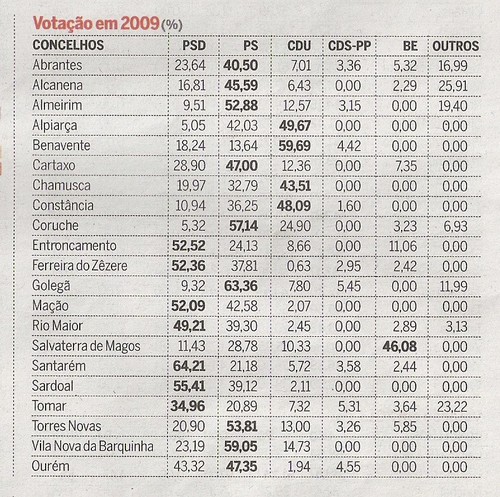 Votação em 2009 (%)

| CONCELHOS | PSD | PS | CDU | CDS-PP | BE | OUTROS |
|---|---|---|---|---|---|---|
| Abrantes | 23,64 | 40,50 | 7,01 | 3,36 | 5,32 | 16,99 |
| Alcanena | 16,81 | 45,59 | 6,43 | 0,00 | 2,29 | 25,91 |
| Almeirim | 9,51 | 52,88 | 12,57 | 3,15 | 0,00 | 19,40 |
| Alpiarça | 5,05 | 42,03 | 49,67 | 0,00 | 0,00 | 0,00 |
| Benavente | 18,24 | 13,64 | 59,69 | 4,42 | 0,00 | 0,00 |
| Cartaxo | 28,90 | 47,00 | 12,36 | 0,00 | 7,35 | 0,00 |
| Chamusca | 19,97 | 32,79 | 43,51 | 0,00 | 0,00 | 0,00 |
| Constância | 10,94 | 36,25 | 48,09 | 1,60 | 0,00 | 0,00 |
| Coruche | 5,32 | 57,14 | 24,90 | 0,00 | 3,23 | 6,93 |
| Entroncamento | 52,52 | 24,13 | 8,66 | 0,00 | 11,06 | 0,00 |
| Ferreira do Zêzere | 52,36 | 37,81 | 0,63 | 2,95 | 2,42 | 0,00 |
| Golegã | 9,32 | 63,36 | 7,80 | 5,45 | 0,00 | 11,99 |
| Mação | 52,09 | 42,58 | 2,07 | 0,00 | 0,00 | 0,00 |
| Rio Maior | 49,21 | 39,30 | 2,45 | 0,00 | 2,89 | 3,13 |
| Salvaterra de Magos | 11,43 | 28,78 | 10,33 | 0,00 | 46,08 | 0,00 |
| Santarém | 64,21 | 21,18 | 5,72 | 3,58 | 2,44 | 0,00 |
| Sardoal | 55,41 | 39,12 | 2,11 | 0,00 | 0,00 | 0,00 |
| Tomar | 34,96 | 20,89 | 7,32 | 5,31 | 3,64 | 23,22 |
| Torres Novas | 20,90 | 53,81 | 13,00 | 3,26 | 5,85 | 0,00 |
| Vila Nova da Barquinha | 23,19 | 59,05 | 14,73 | 0,00 | 0,00 | 0,00 |
| Ourém | 43,32 | 47,35 | 1,94 | 4,55 | 0,00 | 0,00 |